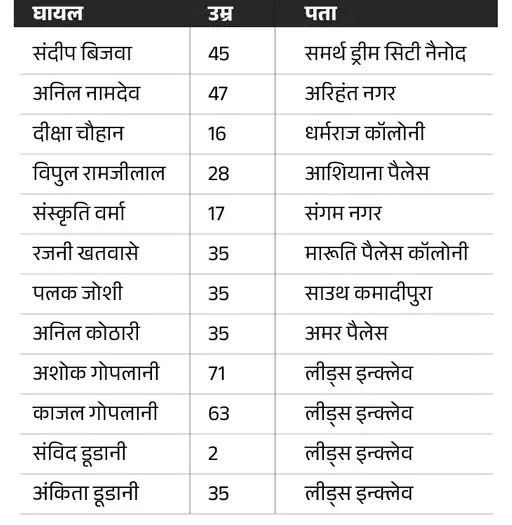 | घायल | उम्र | पता |
|---|---|---|
| संदीप बिजवा | 45 | समर्थ ड्रीम सिटी नैनोद |
| अनिल नामदेव | 47 | अरिहंत नगर |
| दीक्षा चौहान | 16 | धर्मराज कॉलोनी |
| विपुल रामजीलाल | 28 | आशियाना पैलेस |
| संस्कृति वर्मा | 17 | संगम नगर |
| रजनी खतवासे | 35 | मारूति पैलेस कॉलोनी |
| पलक जोशी | 35 | साउथ कमादीपुरा |
| अनिल कोठारी | 35 | अमर पैलेस |
| अशोक गोपलानी | 71 | लीड्स इन्क्लेव |
| काजल गोपलानी | 63 | लीड्स इन्क्लेव |
| संविद डूडानी | 2 | लीड्स इन्क्लेव |
| अंकिता डूडानी | 35 | लीड्स इन्क्लेव |